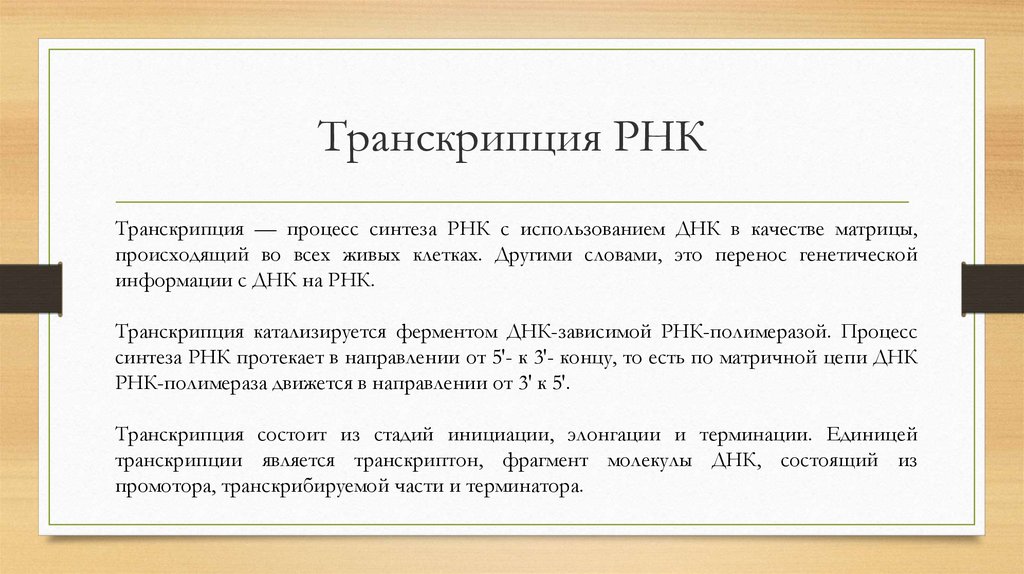 Транскрипция РНК

Транскрипция — процесс синтеза РНК с использованием ДНК в качестве матрицы, происходящий во всех живых клетках. Другими словами, это перенос генетической информации с ДНК на РНК.

Транскрипция катализируется ферментом ДНК-зависимой РНК-полимеразой. Процесс синтеза РНК протекает в направлении от 5'- к 3'- концу, то есть по матричной цепи ДНК РНК-полимераза движется в направлении от 3' к 5'.

Транскрипция состоит из стадий инициации, элонгации и терминации. Единицей транскрипции является транскриптон, фрагмент молекулы ДНК, состоящий из промотора, транскрибируемой части и терминатора.